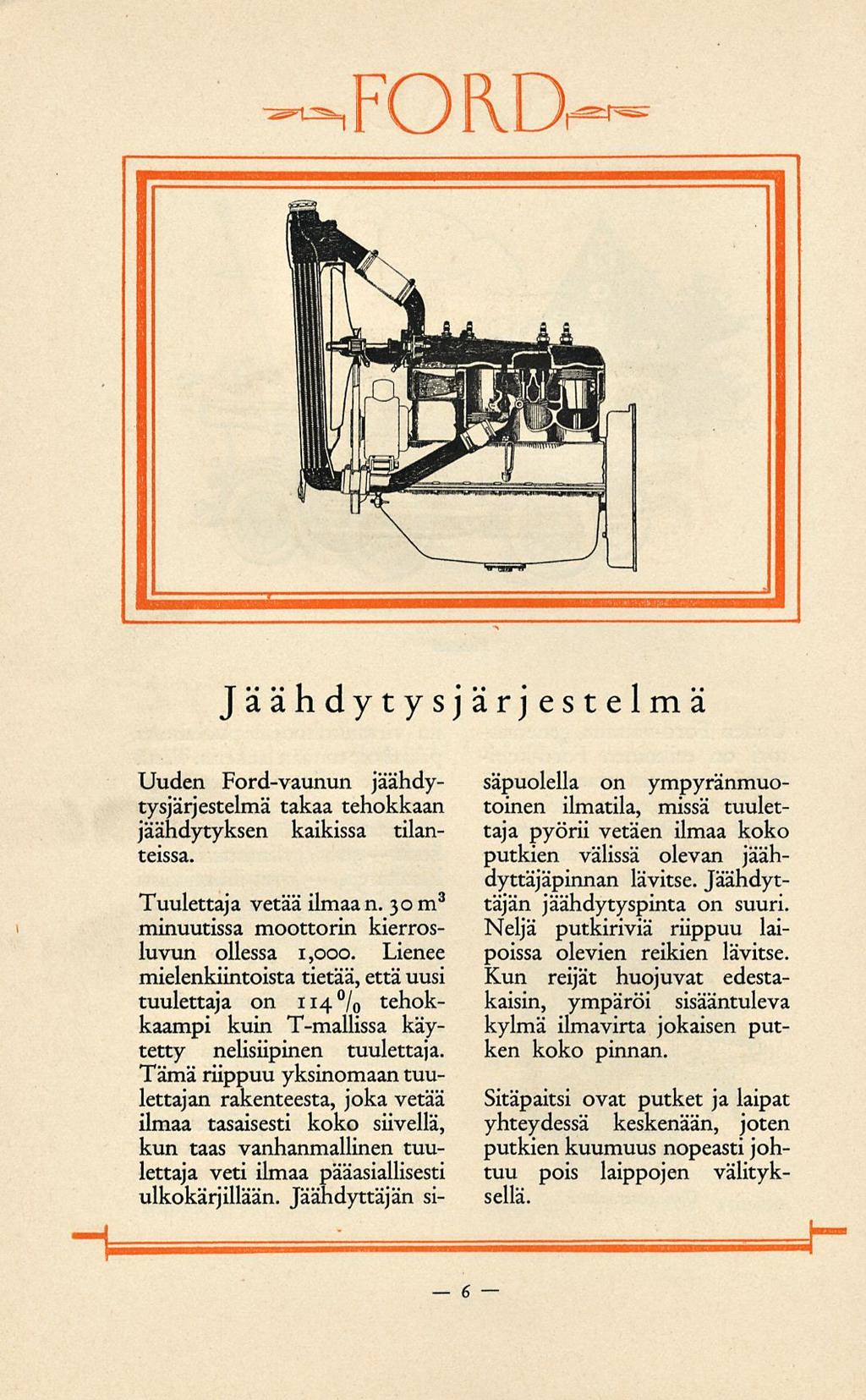 FORD

Jäähdytysjärjestelmä

Uuden Ford-vaunun jäähdytysjärjestelmä takaa tehokkaan jäähdytyksen kaikissa tilanteissa.

Tuulettaja vetää ilmaa n. 30 $m^3$ minuutissa moottorin kierrosluvun ollessa 1,000. Lienee mielenkiintoista tietää, että uusi tuulettaja on 114 % tehokkaampi kuin T-mallissa käytetty nelisiipinen tuulettaja. Tämä riippuu yksinomaan tuulettajan rakenteesta, joka vetää ilmaa tasaisesti koko siivellä, kun taas vanhanmallinen tuulettaja veti ilmaa pääasiallisesti ulkokärjillään. Jäähdyttäjän sisäpuolella on ympyränmuotoinen ilmatila, missä tuulettaja pyörii vetäen ilmaa koko putkien välissä olevan jäähdyttäjäpinnan lävitse. Jäähdyttäjän jäähdytyspinta on suuri. Neljä putkiriviä riippuu laipoissa olevien reikien lävitse. Kun reijät huojuvat edestakaisin, ympäröi sisääntuleva kylmä ilmavirta jokaisen putken koko pinnan.

Sitäpaitsi ovat putket ja laipat yhteydessä keskenään, joten putkien kuumuus nopeasti johtuu pois laippojen välityksellä.

— 6 —